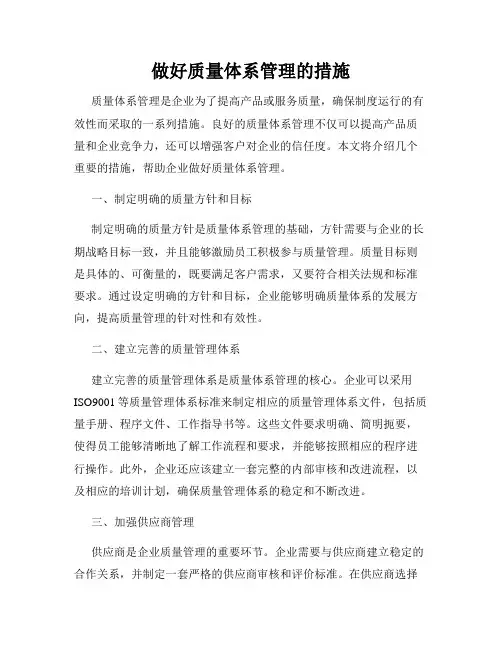 做好质量体系管理的措施

质量体系管理是企业为了提高产品或服务质量，确保制度运行的有效性而采取的一系列措施。良好的质量体系管理不仅可以提高产品质量和企业竞争力，还可以增强客户对企业的信任度。本文将介绍几个重要的措施，帮助企业做好质量体系管理。

一、制定明确的质量方针和目标

制定明确的质量方针是质量体系管理的基础，方针需要与企业的长期战略目标一致，并且能够激励员工积极参与质量管理。质量目标则是具体的、可衡量的，既要满足客户需求，又要符合相关法规和标准要求。通过设定明确的方针和目标，企业能够明确质量体系的发展方向，提高质量管理的针对性和有效性。

二、建立完善的质量管理体系

建立完善的质量管理体系是质量体系管理的核心。企业可以采用ISO9001等质量管理体系标准来制定相应的质量管理体系文件，包括质量手册、程序文件、工作指导书等。这些文件要求明确、简明扼要，使得员工能够清晰地了解工作流程和要求，并能够按照相应的程序进行操作。此外，企业还应该建立一套完整的内部审核和改进流程，以及相应的培训计划，确保质量管理体系的稳定和不断改进。

三、加强供应商管理

供应商是企业质量管理的重要环节。企业需要与供应商建立稳定的合作关系，并制定一套严格的供应商审核和评价标准。在供应商选择